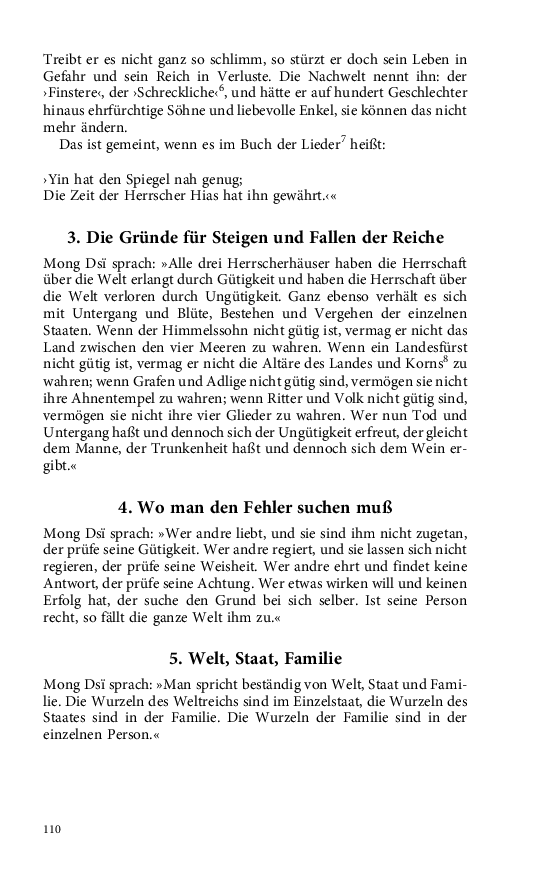 Treibt er es nicht ganz so schlimm, so stürzt er doch sein Leben in Gefahr und sein Reich in Verluste. Die Nachwelt nennt ihn: der ›Finstere‹, der ›Schreckliche‹$^6$, und hätte er auf hundert Geschlechter hinaus ehrfürchtige Söhne und liebevolle Enkel, sie können das nicht mehr ändern.

Das ist gemeint, wenn es im Buch der Lieder$^7$ heißt:

›Yin hat den Spiegel nah genug;
Die Zeit der Herrscher Hias hat ihn gewährt.‹«

3. Die Gründe für Steigen und Fallen der Reiche

Mong Dsï sprach: »Alle drei Herrscherhäuser haben die Herrschaft über die Welt erlangt durch Gütigkeit und haben die Herrschaft über die Welt verloren durch Ungütigkeit. Ganz ebenso verhält es sich mit Untergang und Blüte, Bestehen und Vergehen der einzelnen Staaten. Wenn der Himmelssohn nicht gütig ist, vermag er nicht das Land zwischen den vier Meeren zu wahren. Wenn ein Landesfürst nicht gütig ist, vermag er nicht die Altäre des Landes und Korns$^8$ zu wahren; wenn Grafen und Adlige nicht gütig sind, vermögen sie nicht ihre Ahnentempel zu wahren; wenn Ritter und Volk nicht gütig sind, vermögen sie nicht ihre vier Glieder zu wahren. Wer nun Tod und Untergang haßt und dennoch sich der Ungütigkeit erfreut, der gleicht dem Manne, der Trunkenheit haßt und dennoch sich dem Wein ergibt.«

4. Wo man den Fehler suchen muß

Mong Dsï sprach: »Wer andre liebt, und sie sind ihm nicht zugetan, der prüfe seine Gütigkeit. Wer andre regiert, und sie lassen sich nicht regieren, der prüfe seine Weisheit. Wer andre ehrt und findet keine Antwort, der prüfe seine Achtung. Wer etwas wirken will und keinen Erfolg hat, der suche den Grund bei sich selber. Ist seine Person recht, so fällt die ganze Welt ihm zu.«

5. Welt, Staat, Familie

Mong Dsï sprach: »Man spricht beständig von Welt, Staat und Familie. Die Wurzeln des Weltreichs sind im Einzelstaat, die Wurzeln des Staates sind in der Familie. Die Wurzeln der Familie sind in der einzelnen Person.«

110